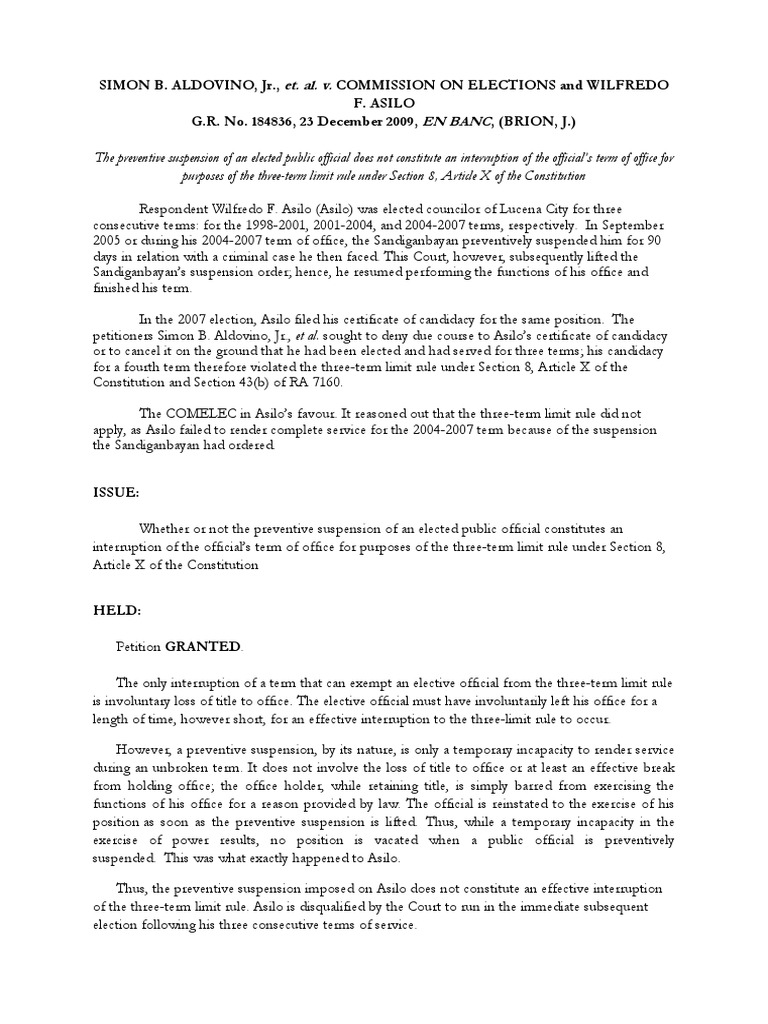 SIMON B. ALDOVINO, Jr., et. al. v. COMMISSION ON ELECTIONS and WILFREDO F. ASILO
G.R. No. 184836, 23 December 2009, EN BANC, (BRION, J.)

The preventive suspension of an elected public official does not constitute an interruption of the official's term of office for purposes of the three-term limit rule under Section 8, Article X of the Constitution

Respondent Wilfredo F. Asilo (Asilo) was elected councilor of Lucena City for three consecutive terms: for the 1998-2001, 2001-2004, and 2004-2007 terms, respectively. In September 2005 or during his 2004-2007 term of office, the Sandiganbayan preventively suspended him for 90 days in relation with a criminal case he then faced. This Court, however, subsequently lifted the Sandiganbayan's suspension order; hence, he resumed performing the functions of his office and finished his term.

In the 2007 election, Asilo filed his certificate of candidacy for the same position. The petitioners Simon B. Aldovino, Jr., et al. sought to deny due course to Asilo's certificate of candidacy or to cancel it on the ground that he had been elected and had served for three terms; his candidacy for a fourth term therefore violated the three-term limit rule under Section 8, Article X of the Constitution and Section 43(b) of RA 7160.

The COMELEC in Asilo's favour. It reasoned out that the three-term limit rule did not apply, as Asilo failed to render complete service for the 2004-2007 term because of the suspension the Sandiganbayan had ordered.

ISSUE:

Whether or not the preventive suspension of an elected public official constitutes an interruption of the official's term of office for purposes of the three-term limit rule under Section 8, Article X of the Constitution

HELD:

Petition GRANTED.

The only interruption of a term that can exempt an elective official from the three-term limit rule is involuntary loss of title to office. The elective official must have involuntarily left his office for a length of time, however short, for an effective interruption to the three-limit rule to occur.

However, a preventive suspension, by its nature, is only a temporary incapacity to render service during an unbroken term. It does not involve the loss of title to office or at least an effective break from holding office; the office holder, while retaining title, is simply barred from exercising the functions of his office for a reason provided by law. The official is reinstated to the exercise of his position as soon as the preventive suspension is lifted. Thus, while a temporary incapacity in the exercise of power results, no position is vacated when a public official is preventively suspended. This was what exactly happened to Asilo.

Thus, the preventive suspension imposed on Asilo does not constitute an effective interruption of the three-term limit rule. Asilo is disqualified by the Court to run in the immediate subsequent election following his three consecutive terms of service.